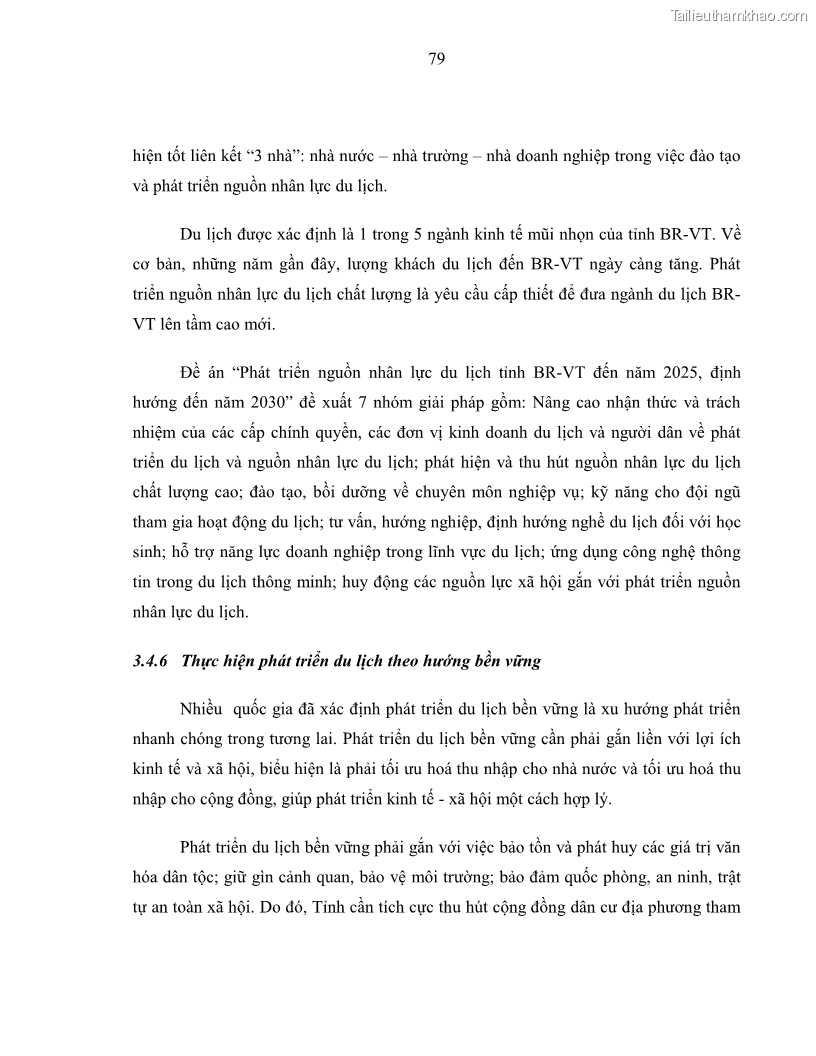 Tailieuthamkhao.com

79

hiện tốt liên kết “3 nhà”: nhà nước – nhà trường – nhà doanh nghiệp trong việc đào tạo và phát triển nguồn nhân lực du lịch.

Du lịch được xác định là 1 trong 5 ngành kinh tế mũi nhọn của tỉnh BR-VT. Về cơ bản, những năm gần đây, lượng khách du lịch đến BR-VT ngày càng tăng. Phát triển nguồn nhân lực du lịch chất lượng là yêu cầu cấp thiết để đưa ngành du lịch BR-VT lên tầm cao mới.

Đề án “Phát triển nguồn nhân lực du lịch tỉnh BR-VT đến năm 2025, định hướng đến năm 2030” đề xuất 7 nhóm giải pháp gồm: Nâng cao nhận thức và trách nhiệm của các cấp chính quyền, các đơn vị kinh doanh du lịch và người dân về phát triển du lịch và nguồn nhân lực du lịch; phát hiện và thu hút nguồn nhân lực du lịch chất lượng cao; đào tạo, bồi dưỡng về chuyên môn nghiệp vụ; kỹ năng cho đội ngũ tham gia hoạt động du lịch; tư vấn, hướng nghiệp, định hướng nghề du lịch đối với học sinh; hỗ trợ năng lực doanh nghiệp trong lĩnh vực du lịch; ứng dụng công nghệ thông tin trong du lịch thông minh; huy động các nguồn lực xã hội gắn với phát triển nguồn nhân lực du lịch.

3.4.6 Thực hiện phát triển du lịch theo hướng bền vững

Nhiều quốc gia đã xác định phát triển du lịch bền vững là xu hướng phát triển nhanh chóng trong tương lai. Phát triển du lịch bền vững cần phải gắn liền với lợi ích kinh tế và xã hội, biểu hiện là phải tối ưu hoá thu nhập cho nhà nước và tối ưu hoá thu nhập cho cộng đồng, giúp phát triển kinh tế - xã hội một cách hợp lý.

Phát triển du lịch bền vững phải gắn với việc bảo tồn và phát huy các giá trị văn hóa dân tộc; giữ gìn cảnh quan, bảo vệ môi trường; bảo đảm quốc phòng, an ninh, trật tự an toàn xã hội. Do đó, Tỉnh cần tích cực thu hút cộng đồng dân cư địa phương tham